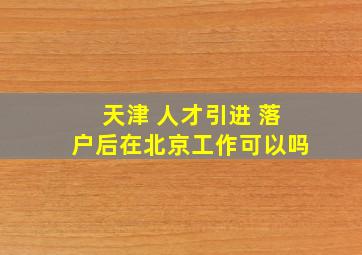 天津 人才引进 落户后在北京工作可以吗